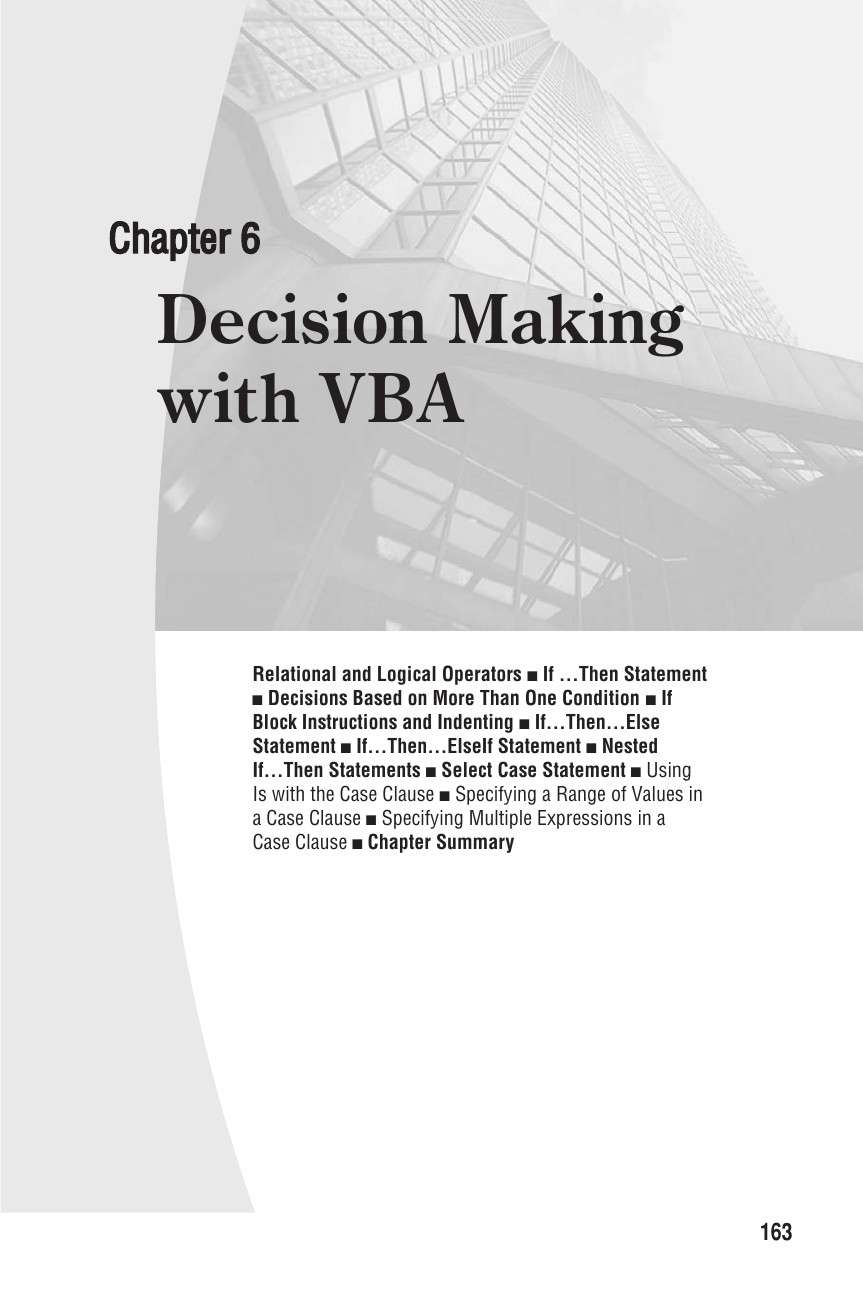 Chapter 6

Decision Making with VBA

Relational and Logical Operators ■ If …Then Statement ■ Decisions Based on More Than One Condition ■ If Block Instructions and Indenting ■ If…Then…Else Statement ■ If…Then…ElseIf Statement ■ Nested If…Then Statements ■ Select Case Statement ■ Using Is with the Case Clause ■ Specifying a Range of Values in a Case Clause ■ Specifying Multiple Expressions in a Case Clause ■ Chapter Summary

163